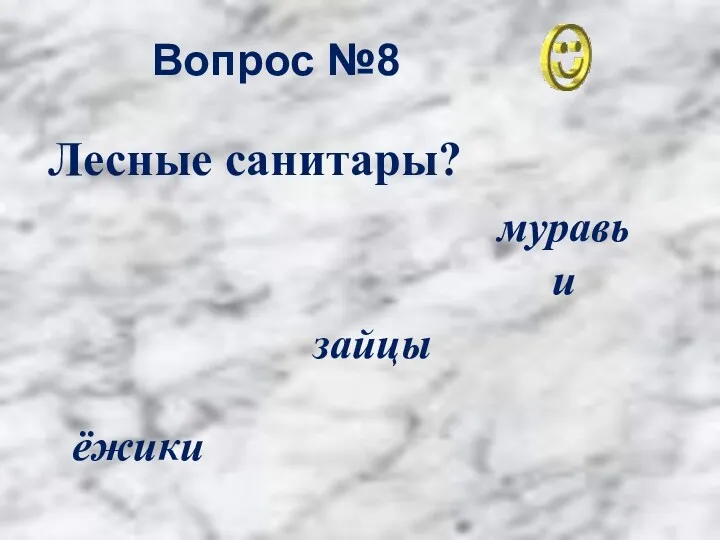 Вопрос №8

Лесные санитары?

муравьи

зайцы

ёжики